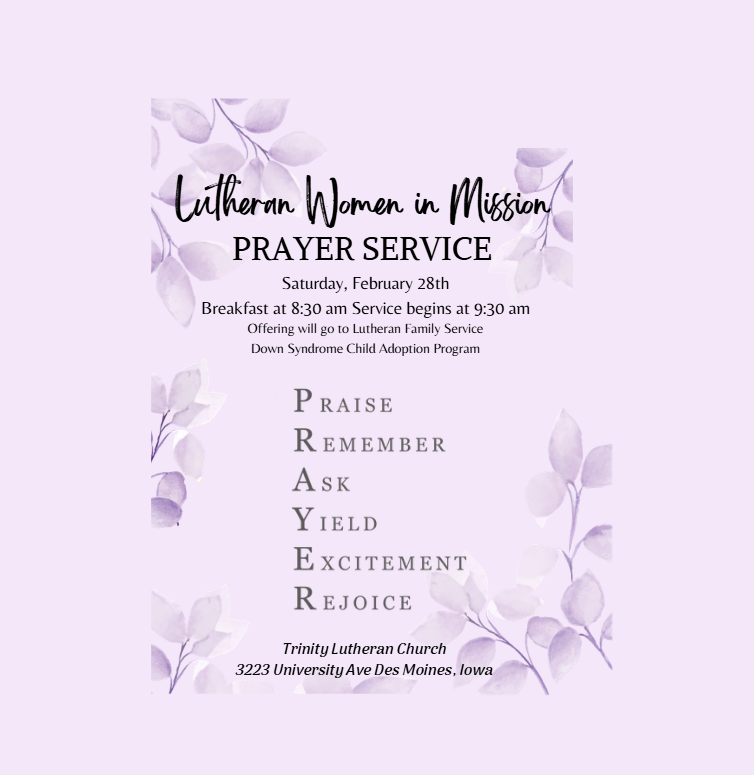 Lutheran Women in Mission
PRAYER SERVICE

Saturday, February 28th

Breakfast at 8:30 am Service begins at 9:30 am

Offering will go to Lutheran Family Service
Down Syndrome Child Adoption Program

PRAISE
REMEMBER
ASK
YIELD
EXCITEMENT
REJOICE

Trinity Lutheran Church
3223 University Ave Des Moines, Iowa